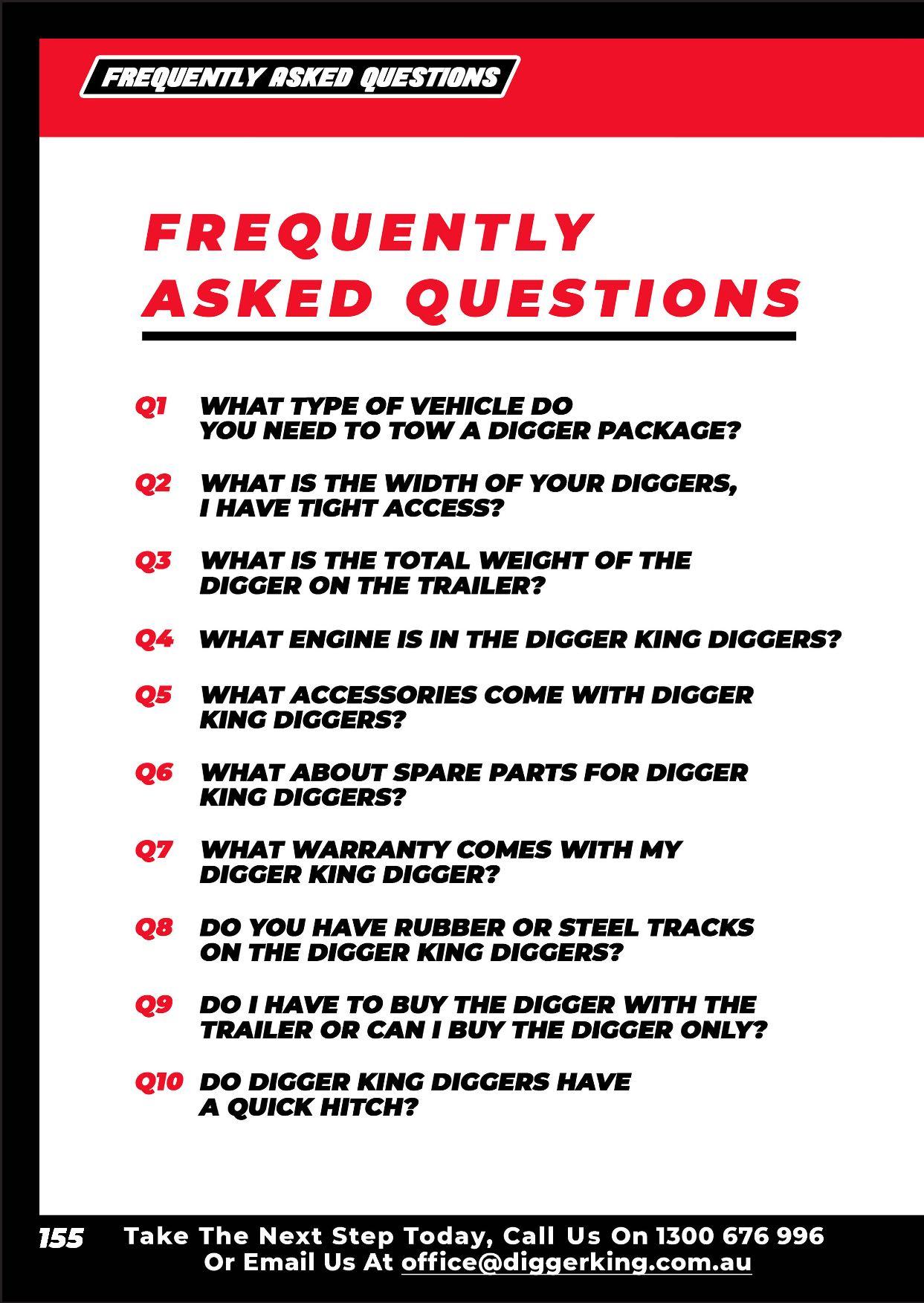 FREQUENTLY ASKED QUESTIONS

FREQUENTLY ASKED QUESTIONS

Q1 WHAT TYPE OF VEHICLE DO YOU NEED TO TOW A DIGGER PACKAGE?

Q2 WHAT IS THE WIDTH OF YOUR DIGGERS, I HAVE TIGHT ACCESS?

Q3 WHAT IS THE TOTAL WEIGHT OF THE DIGGER ON THE TRAILER?

Q4 WHAT ENGINE IS IN THE DIGGER KING DIGGERS?

Q5 WHAT ACCESSORIES COME WITH DIGGER KING DIGGERS?

Q6 WHAT ABOUT SPARE PARTS FOR DIGGER KING DIGGERS?

Q7 WHAT WARRANTY COMES WITH MY DIGGER KING DIGGER?

Q8 DO YOU HAVE RUBBER OR STEEL TRACKS ON THE DIGGER KING DIGGERS?

Q9 DO I HAVE TO BUY THE DIGGER WITH THE TRAILER OR CAN I BUY THE DIGGER ONLY?

Q10 DO DIGGER KING DIGGERS HAVE A QUICK HITCH?

155 Take The Next Step Today, Call Us On 1300 676 996 Or Email Us At office@diggerking.com.au